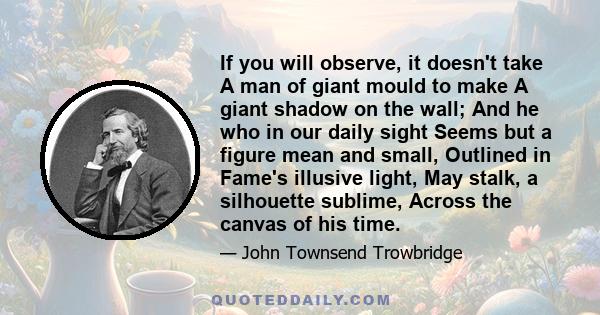 If you will observe, it doesn't take A man of giant mould to make A giant shadow on the wall; And he who in our daily sight Seems but a figure mean and small, Outlined in Fame's illusive light, May stalk, a silhouette sublime, Across the canvas of his time.

— John Townsend Trowbridge

QUOTEDDAILY.COM